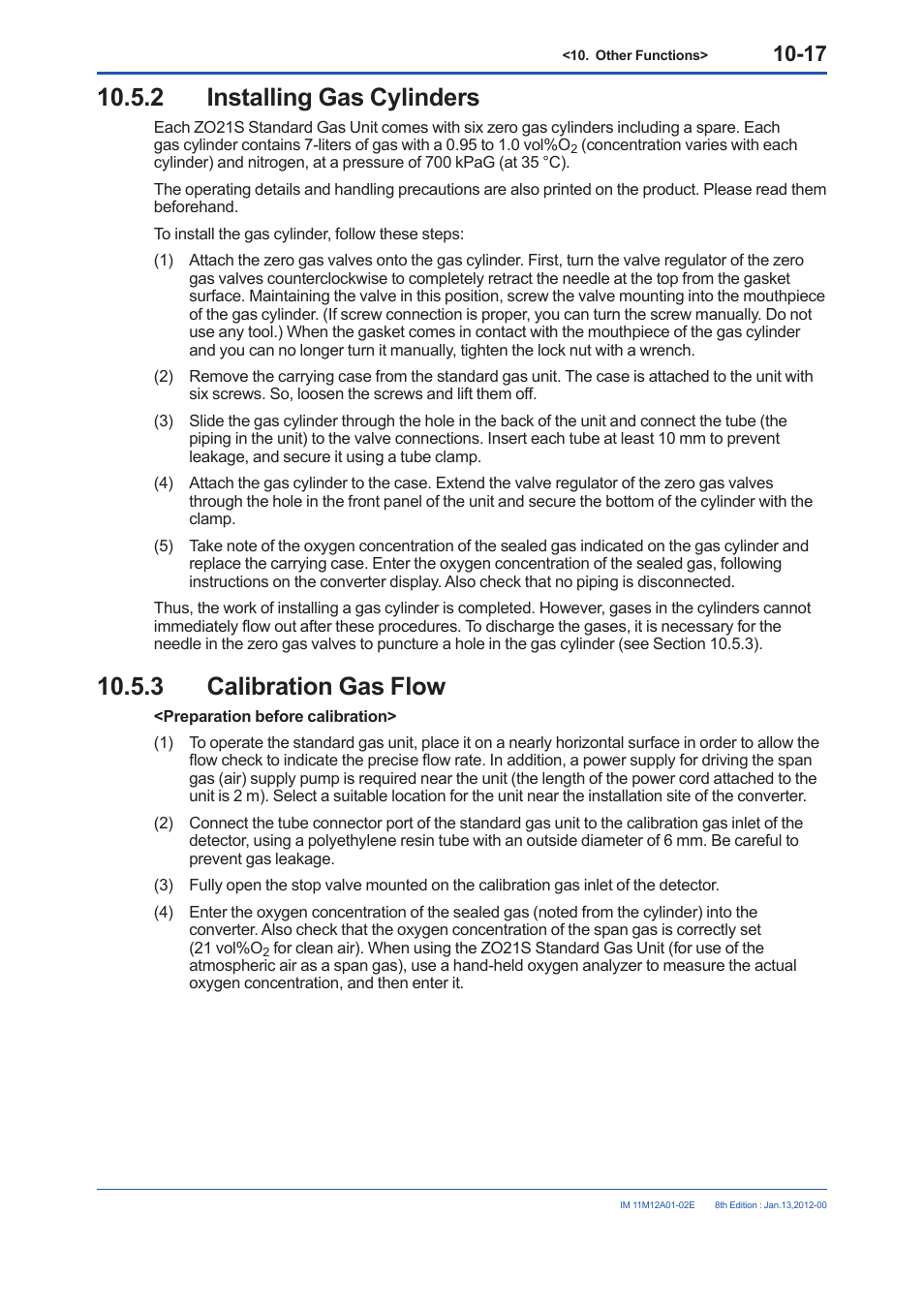 <10. Other Functions> 10-17

10.5.2 Installing Gas Cylinders

Each ZO21S Standard Gas Unit comes with six zero gas cylinders including a spare. Each gas cylinder contains 7-liters of gas with a 0.95 to 1.0 vol%$O_2$ (concentration varies with each cylinder) and nitrogen, at a pressure of 700 kPaG (at 35 °C).

The operating details and handling precautions are also printed on the product. Please read them beforehand.

To install the gas cylinder, follow these steps:

(1) Attach the zero gas valves onto the gas cylinder. First, turn the valve regulator of the zero gas valves counterclockwise to completely retract the needle at the top from the gasket surface. Maintaining the valve in this position, screw the valve mounting into the mouthpiece of the gas cylinder. (If screw connection is proper, you can turn the screw manually. Do not use any tool.) When the gasket comes in contact with the mouthpiece of the gas cylinder and you can no longer turn it manually, tighten the lock nut with a wrench.

(2) Remove the carrying case from the standard gas unit. The case is attached to the unit with six screws. So, loosen the screws and lift them off.

(3) Slide the gas cylinder through the hole in the back of the unit and connect the tube (the piping in the unit) to the valve connections. Insert each tube at least 10 mm to prevent leakage, and secure it using a tube clamp.

(4) Attach the gas cylinder to the case. Extend the valve regulator of the zero gas valves through the hole in the front panel of the unit and secure the bottom of the cylinder with the clamp.

(5) Take note of the oxygen concentration of the sealed gas indicated on the gas cylinder and replace the carrying case. Enter the oxygen concentration of the sealed gas, following instructions on the converter display. Also check that no piping is disconnected.

Thus, the work of installing a gas cylinder is completed. However, gases in the cylinders cannot immediately flow out after these procedures. To discharge the gases, it is necessary for the needle in the zero gas valves to puncture a hole in the gas cylinder (see Section 10.5.3).

10.5.3 Calibration Gas Flow

<Preparation before calibration>

(1) To operate the standard gas unit, place it on a nearly horizontal surface in order to allow the flow check to indicate the precise flow rate. In addition, a power supply for driving the span gas (air) supply pump is required near the unit (the length of the power cord attached to the unit is 2 m). Select a suitable location for the unit near the installation site of the converter.

(2) Connect the tube connector port of the standard gas unit to the calibration gas inlet of the detector, using a polyethylene resin tube with an outside diameter of 6 mm. Be careful to prevent gas leakage.

(3) Fully open the stop valve mounted on the calibration gas inlet of the detector.

(4) Enter the oxygen concentration of the sealed gas (noted from the cylinder) into the converter. Also check that the oxygen concentration of the span gas is correctly set (21 vol%$O_2$ for clean air). When using the ZO21S Standard Gas Unit (for use of the atmospheric air as a span gas), use a hand-held oxygen analyzer to measure the actual oxygen concentration, and then enter it.

IM 11M12A01-02E 8th Edition : Jan.13,2012-00